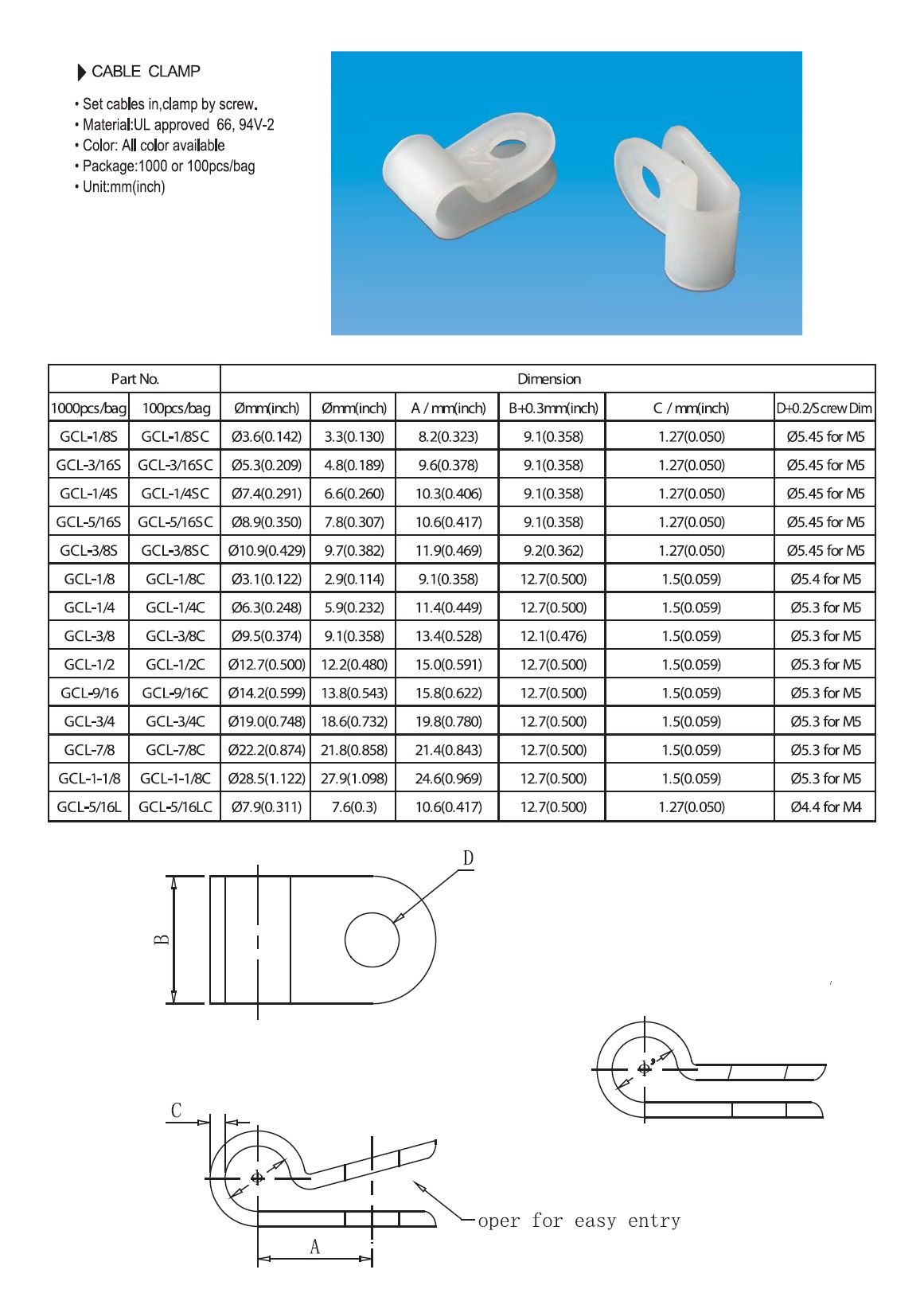 CABLE CLAMP

• Set cables in,clamp by screw.
• Material:UL approved 66, 94V-2
• Color: All color available
• Package:1000 or 100pcs/bag
• Unit:mm(inch)

| Part No. | | Dimension | | | | | |
|---|---|---|---|---|---|---|---|
| 1000pcs/bag | 100pcs/bag | Ømm(inch) | Ømm(inch) | A / mm(inch) | B+0.3mm(inch) | C / mm(inch) | D+0.2/Screw Dim |
| GCL-1/8S | GCL-1/8SC | Ø3.6(0.142) | 3.3(0.130) | 8.2(0.323) | 9.1(0.358) | 1.27(0.050) | Ø5.45 for M5 |
| GCL-3/16S | GCL-3/16SC | Ø5.3(0.209) | 4.8(0.189) | 9.6(0.378) | 9.1(0.358) | 1.27(0.050) | Ø5.45 for M5 |
| GCL-1/4S | GCL-1/4SC | Ø7.4(0.291) | 6.6(0.260) | 10.3(0.406) | 9.1(0.358) | 1.27(0.050) | Ø5.45 for M5 |
| GCL-5/16S | GCL-5/16SC | Ø8.9(0.350) | 7.8(0.307) | 10.6(0.417) | 9.1(0.358) | 1.27(0.050) | Ø5.45 for M5 |
| GCL-3/8S | GCL-3/8SC | Ø10.9(0.429) | 9.7(0.382) | 11.9(0.469) | 9.2(0.362) | 1.27(0.050) | Ø5.45 for M5 |
| GCL-1/8 | GCL-1/8C | Ø3.1(0.122) | 2.9(0.114) | 9.1(0.358) | 12.7(0.500) | 1.5(0.059) | Ø5.4 for M5 |
| GCL-1/4 | GCL-1/4C | Ø6.3(0.248) | 5.9(0.232) | 11.4(0.449) | 12.7(0.500) | 1.5(0.059) | Ø5.3 for M5 |
| GCL-3/8 | GCL-3/8C | Ø9.5(0.374) | 9.1(0.358) | 13.4(0.528) | 12.1(0.476) | 1.5(0.059) | Ø5.3 for M5 |
| GCL-1/2 | GCL-1/2C | Ø12.7(0.500) | 12.2(0.480) | 15.0(0.591) | 12.7(0.500) | 1.5(0.059) | Ø5.3 for M5 |
| GCL-9/16 | GCL-9/16C | Ø14.2(0.599) | 13.8(0.543) | 15.8(0.622) | 12.7(0.500) | 1.5(0.059) | Ø5.3 for M5 |
| GCL-3/4 | GCL-3/4C | Ø19.0(0.748) | 18.6(0.732) | 19.8(0.780) | 12.7(0.500) | 1.5(0.059) | Ø5.3 for M5 |
| GCL-7/8 | GCL-7/8C | Ø22.2(0.874) | 21.8(0.858) | 21.4(0.843) | 12.7(0.500) | 1.5(0.059) | Ø5.3 for M5 |
| GCL-1-1/8 | GCL-1-1/8C | Ø28.5(1.122) | 27.9(1.098) | 24.6(0.969) | 12.7(0.500) | 1.5(0.059) | Ø5.3 for M5 |
| GCL-5/16L | GCL-5/16LC | Ø7.9(0.311) | 7.6(0.3) | 10.6(0.417) | 12.7(0.500) | 1.27(0.050) | Ø4.4 for M4 |

D
B
C
A
oper for easy entry